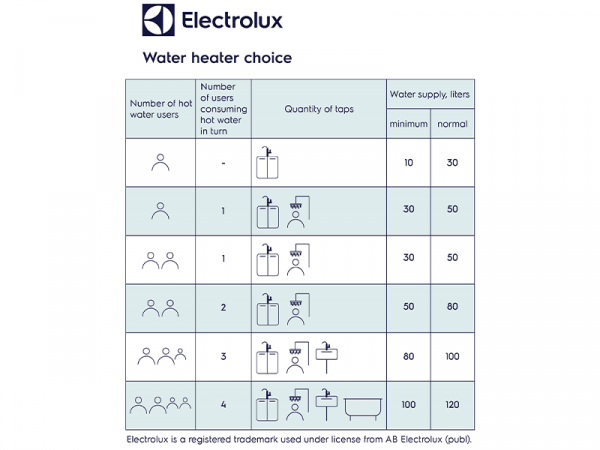 Electrolux

Water heater choice

| Number of hot water users | Number of users consuming hot water in turn | Quantity of taps | Water supply, liters minimum | Water supply, liters normal |
|---|---|---|---|---|
| | - | | 10 | 30 |
| | 1 | | 30 | 50 |
| | 1 | | 30 | 50 |
| | 2 | | 50 | 80 |
| | 3 | | 80 | 100 |
| | 4 | | 100 | 120 |

Electrolux is a registered trademark used under license from AB Electrolux (publ).